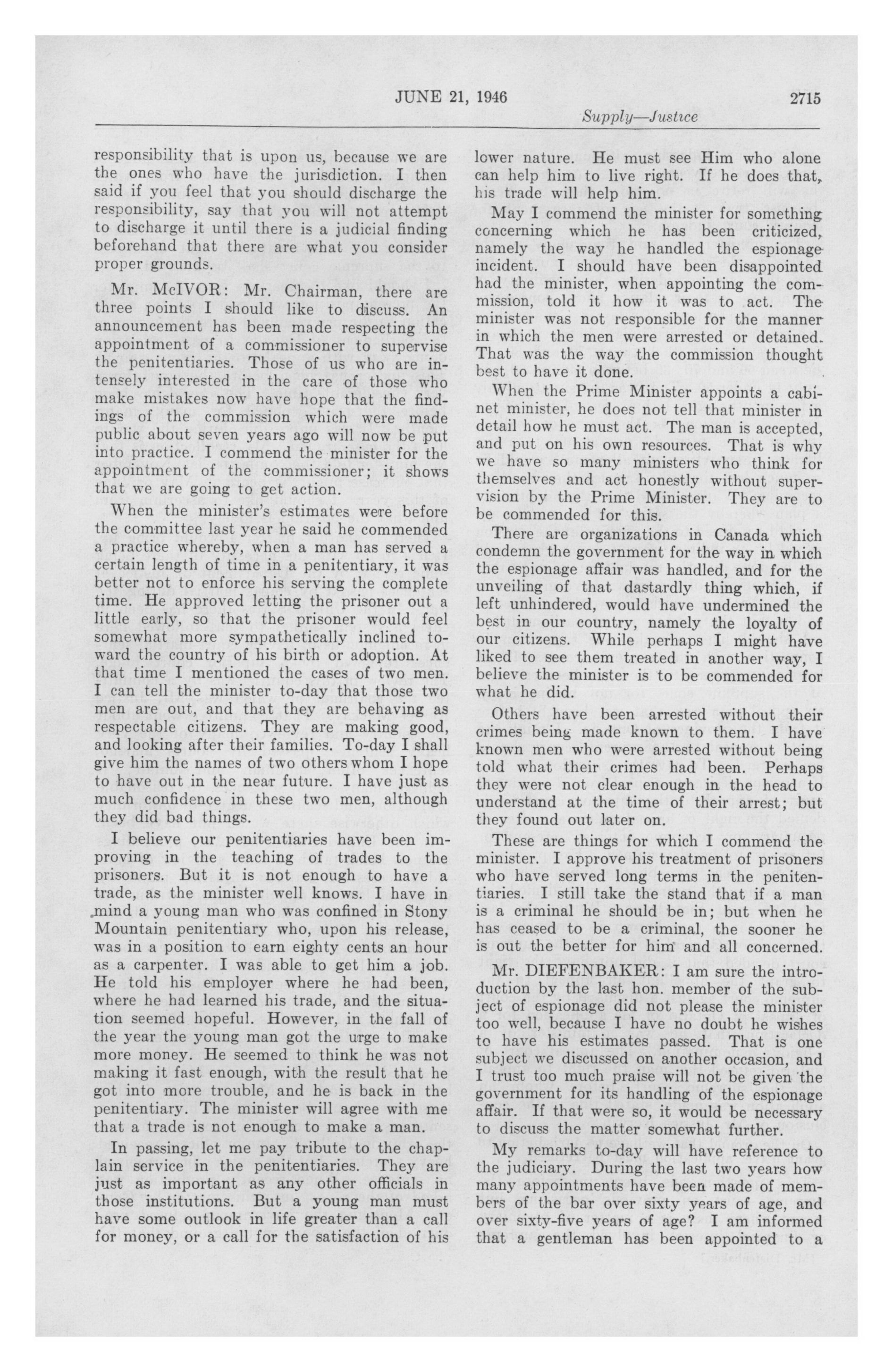 JUNE 21, 1946 2715

Supply—Justice

responsibility that is upon us, because we are the ones who have the jurisdiction. I then said if you feel that you should discharge the responsibility, say that you will not attempt to discharge it until there is a judicial finding beforehand that there are what you consider proper grounds.

Mr. McIVOR: Mr. Chairman, there are three points I should like to discuss. An announcement has been made respecting the appointment of a commissioner to supervise the penitentiaries. Those of us who are intensely interested in the care of those who make mistakes now have hope that the findings of the commission which were made public about seven years ago will now be put into practice. I commend the minister for the appointment of the commissioner; it shows that we are going to get action.

When the minister's estimates were before the committee last year he said he commended a practice whereby, when a man has served a certain length of time in a penitentiary, it was better not to enforce his serving the complete time. He approved letting the prisoner out a little early, so that the prisoner would feel somewhat more sympathetically inclined toward the country of his birth or adoption. At that time I mentioned the cases of two men. I can tell the minister to-day that those two men are out, and that they are behaving as respectable citizens. They are making good, and looking after their families. To-day I shall give him the names of two others whom I hope to have out in the near future. I have just as much confidence in these two men, although they did bad things.

I believe our penitentiaries have been improving in the teaching of trades to the prisoners. But it is not enough to have a trade, as the minister well knows. I have in mind a young man who was confined in Stony Mountain penitentiary who, upon his release, was in a position to earn eighty cents an hour as a carpenter. I was able to get him a job. He told his employer where he had been, where he had learned his trade, and the situation seemed hopeful. However, in the fall of the year the young man got the urge to make more money. He seemed to think he was not making it fast enough, with the result that he got into more trouble, and he is back in the penitentiary. The minister will agree with me that a trade is not enough to make a man.

In passing, let me pay tribute to the chaplain service in the penitentiaries. They are just as important as any other officials in those institutions. But a young man must have some outlook in life greater than a call for money, or a call for the satisfaction of his lower nature. He must see Him who alone can help him to live right. If he does that, his trade will help him.

May I commend the minister for something concerning which he has been criticized, namely the way he handled the espionage incident. I should have been disappointed had the minister, when appointing the commission, told it how it was to act. The minister was not responsible for the manner in which the men were arrested or detained. That was the way the commission thought best to have it done.

When the Prime Minister appoints a cabinet minister, he does not tell that minister in detail how he must act. The man is accepted, and put on his own resources. That is why we have so many ministers who think for themselves and act honestly without supervision by the Prime Minister. They are to be commended for this.

There are organizations in Canada which condemn the government for the way in which the espionage affair was handled, and for the unveiling of that dastardly thing which, if left unhindered, would have undermined the best in our country, namely the loyalty of our citizens. While perhaps I might have liked to see them treated in another way, I believe the minister is to be commended for what he did.

Others have been arrested without their crimes being made known to them. I have known men who were arrested without being told what their crimes had been. Perhaps they were not clear enough in the head to understand at the time of their arrest; but they found out later on.

These are things for which I commend the minister. I approve his treatment of prisoners who have served long terms in the penitentiaries. I still take the stand that if a man is a criminal he should be in; but when he has ceased to be a criminal, the sooner he is out the better for him and all concerned.

Mr. DIEFENBAKER: I am sure the introduction by the last hon. member of the subject of espionage did not please the minister too well, because I have no doubt he wishes to have his estimates passed. That is one subject we discussed on another occasion, and I trust too much praise will not be given the government for its handling of the espionage affair. If that were so, it would be necessary to discuss the matter somewhat further.

My remarks to-day will have reference to the judiciary. During the last two years how many appointments have been made of members of the bar over sixty years of age, and over sixty-five years of age? I am informed that a gentleman has been appointed to a